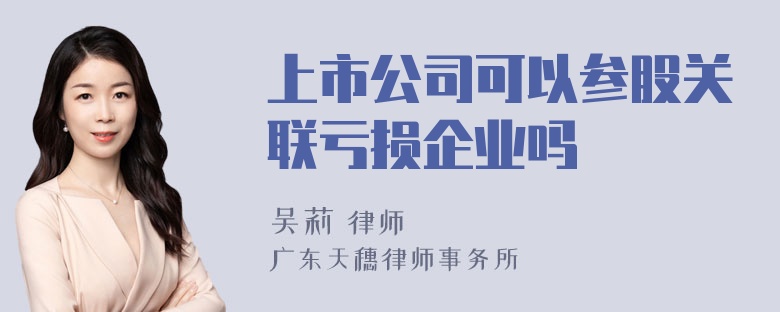 上市公司可以参股关联亏损企业吗

吴莉 律师

广东天穗律师事务所